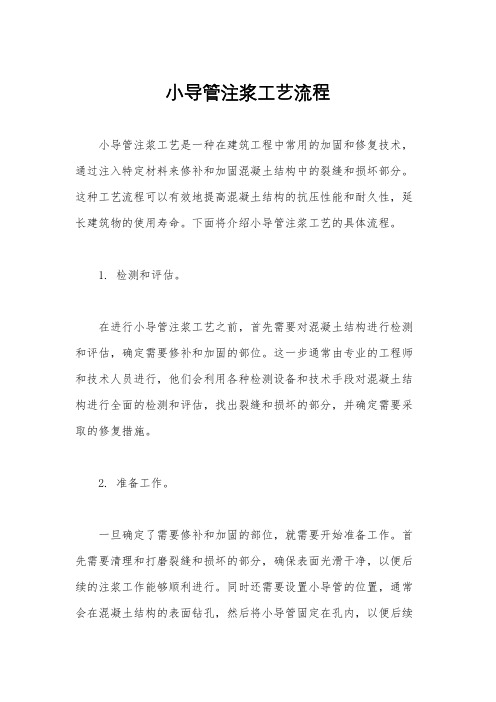 小导管注浆工艺流程

小导管注浆工艺是一种在建筑工程中常用的加固和修复技术，通过注入特定材料来修补和加固混凝土结构中的裂缝和损坏部分。这种工艺流程可以有效地提高混凝土结构的抗压性能和耐久性，延长建筑物的使用寿命。下面将介绍小导管注浆工艺的具体流程。

1. 检测和评估。

在进行小导管注浆工艺之前，首先需要对混凝土结构进行检测和评估，确定需要修补和加固的部位。这一步通常由专业的工程师和技术人员进行，他们会利用各种检测设备和技术手段对混凝土结构进行全面的检测和评估，找出裂缝和损坏的部分，并确定需要采取的修复措施。

2. 准备工作。

一旦确定了需要修补和加固的部位，就需要开始准备工作。首先需要清理和打磨裂缝和损坏的部分，确保表面光滑干净，以便后续的注浆工作能够顺利进行。同时还需要设置小导管的位置，通常会在混凝土结构的表面钻孔，然后将小导管固定在孔内，以便后续